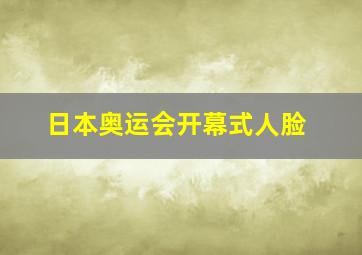 日本奥运会开幕式人脸